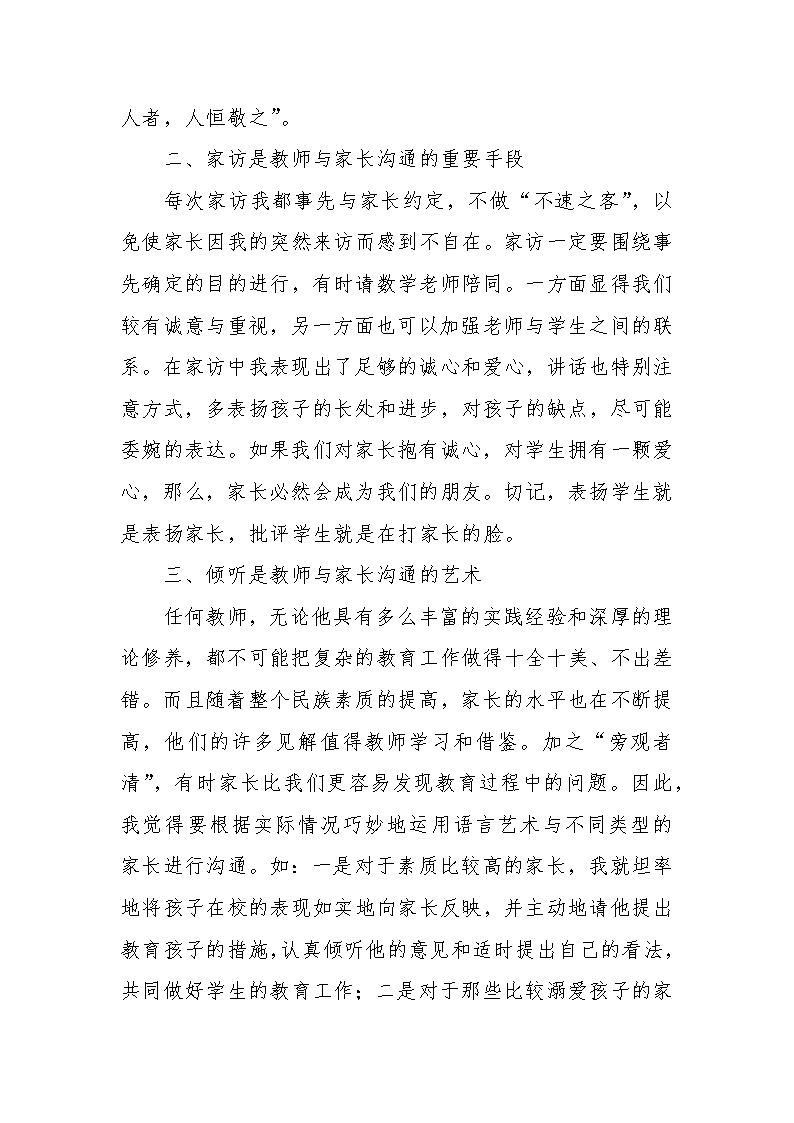 人者，人恒敬之”。

二、家访是教师与家长沟通的重要手段

每次家访我都事先与家长约定，不做“不速之客”，以免使家长因我的突然来访而感到不自在。家访一定要围绕事先确定的目的进行，有时请数学老师陪同。一方面显得我们较有诚意与重视，另一方面也可以加强老师与学生之间的联系。在家访中我表现出了足够的诚心和爱心，讲话也特别注意方式，多表扬孩子的长处和进步，对孩子的缺点，尽可能委婉的表达。如果我们对家长抱有诚心，对学生拥有一颗爱心，那么，家长必然会成为我们的朋友。切记，表扬学生就是表扬家长，批评学生就是在打家长的脸。

三、倾听是教师与家长沟通的艺术

任何教师，无论他具有多么丰富的实践经验和深厚的理论修养，都不可能把复杂的教育工作做得十全十美、不出差错。而且随着整个民族素质的提高，家长的水平也在不断提高，他们的许多见解值得教师学习和借鉴。加之“旁观者清”，有时家长比我们更容易发现教育过程中的问题。因此，我觉得要根据实际情况巧妙地运用语言艺术与不同类型的家长进行沟通。如：一是对于素质比较高的家长，我就坦率地将孩子在校的表现如实地向家长反映，并主动地请他提出教育孩子的措施,认真倾听他的意见和适时提出自己的看法，共同做好学生的教育工作；二是对于那些比较溺爱孩子的家